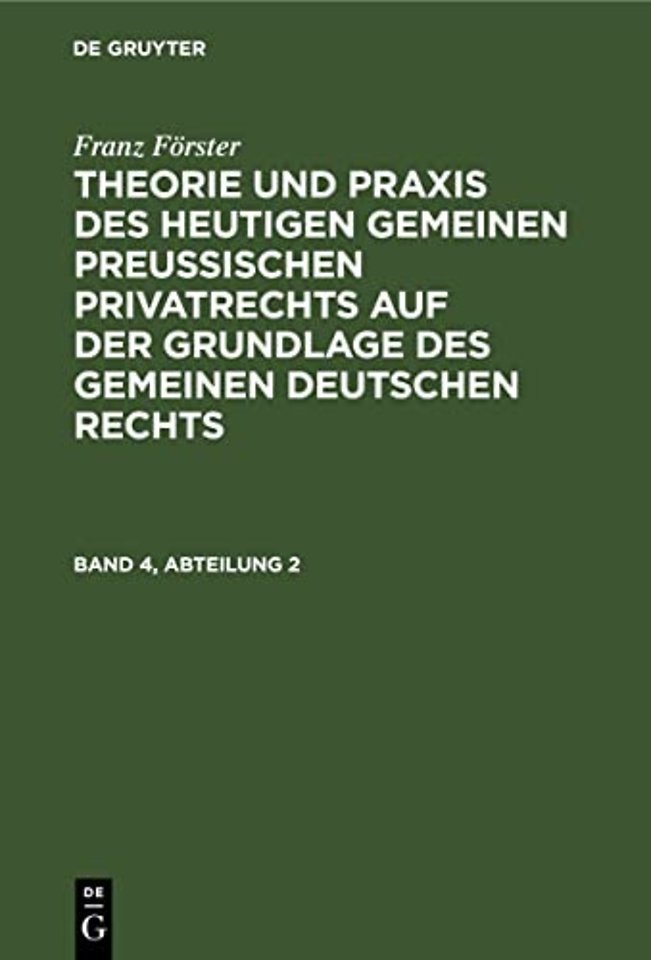 DE GRUYTER

Franz Förster

THEORIE UND PRAXIS DES HEUTIGEN GEMEINEN PREUSSISCHEN PRIVATRECHTS AUF DER GRUNDLAGE DES GEMEINEN DEUTSCHEN RECHTS

BAND 4, ABTEILUNG 2

DE G